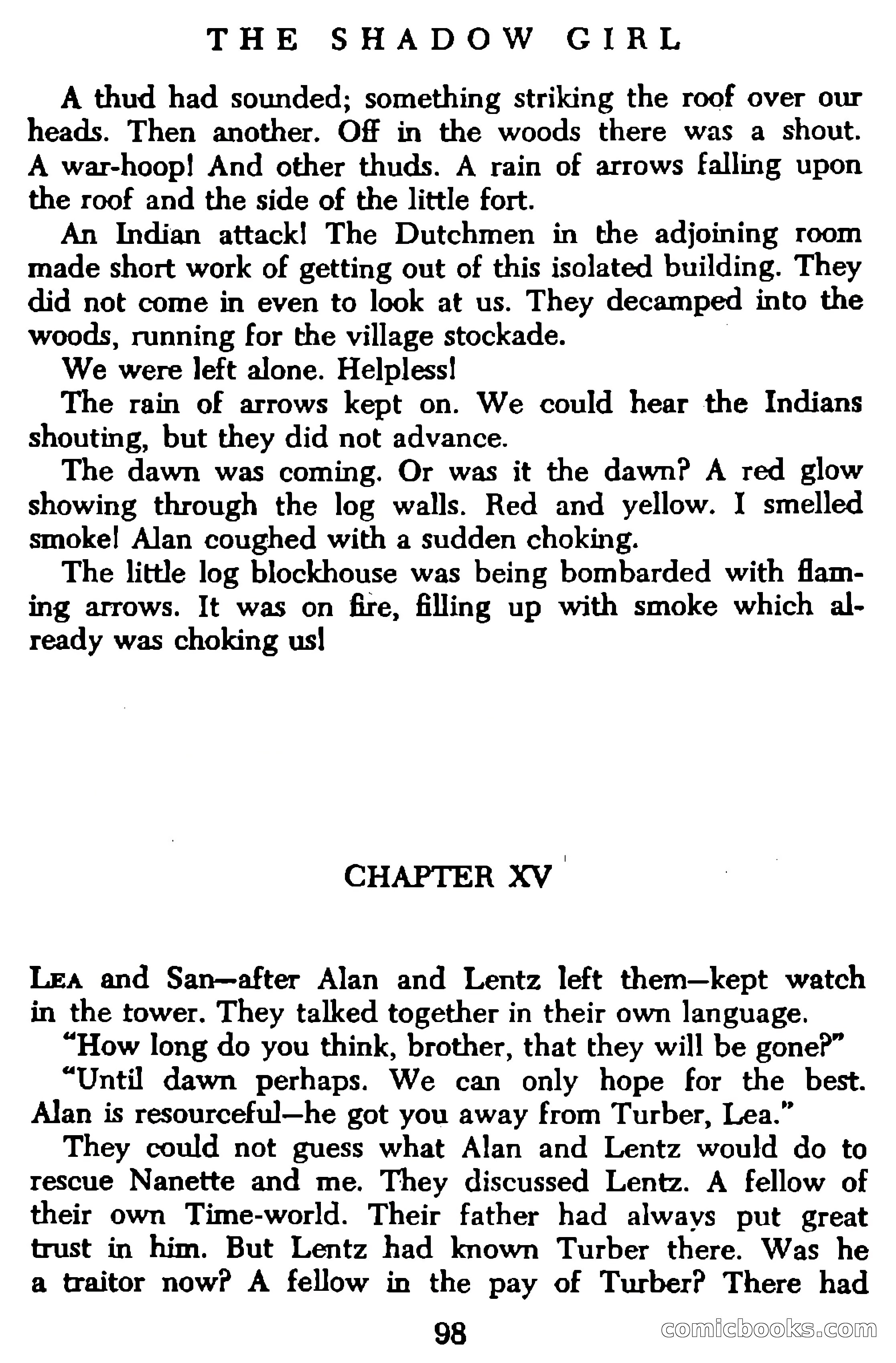 THE SHADOW GIRL

A thud had sounded; something striking the roof over our heads. Then another. Off in the woods there was a shout. A war-hoop! And other thuds. A rain of arrows falling upon the roof and the side of the little fort.

An Indian attack! The Dutchmen in the adjoining room made short work of getting out of this isolated building. They did not come in even to look at us. They decamped into the woods, running for the village stockade.

We were left alone. Helpless!

The rain of arrows kept on. We could hear the Indians shouting, but they did not advance.

The dawn was coming. Or was it the dawn? A red glow showing through the log walls. Red and yellow. I smelled smoke! Alan coughed with a sudden choking.

The little log blockhouse was being bombarded with flaming arrows. It was on fire, filling up with smoke which already was choking us!

CHAPTER XV

LEA and San—after Alan and Lentz left them—kept watch in the tower. They talked together in their own language.

"How long do you think, brother, that they will be gone?"

"Until dawn perhaps. We can only hope for the best. Alan is resourceful—he got you away from Turber, Lea."

They could not guess what Alan and Lentz would do to rescue Nanette and me. They discussed Lentz. A fellow of their own Time-world. Their father had always put great trust in him. But Lentz had known Turber there. Was he a traitor now? A fellow in the pay of Turber? There had

98

comicbooks.com